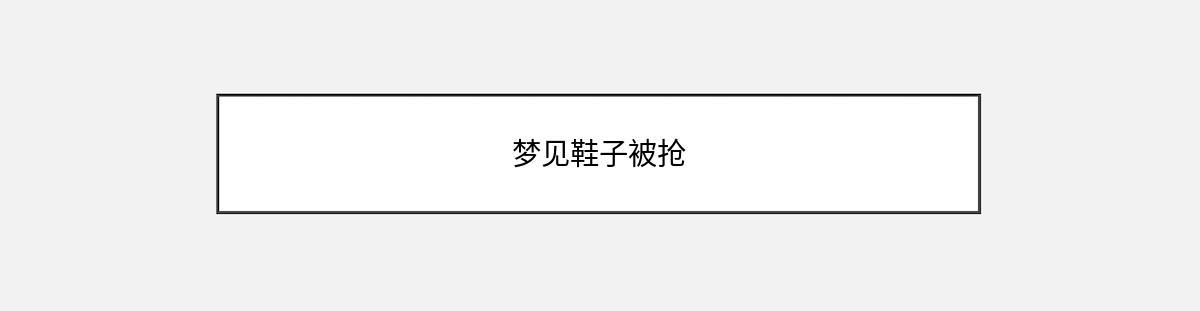 梦见鞋子被抢